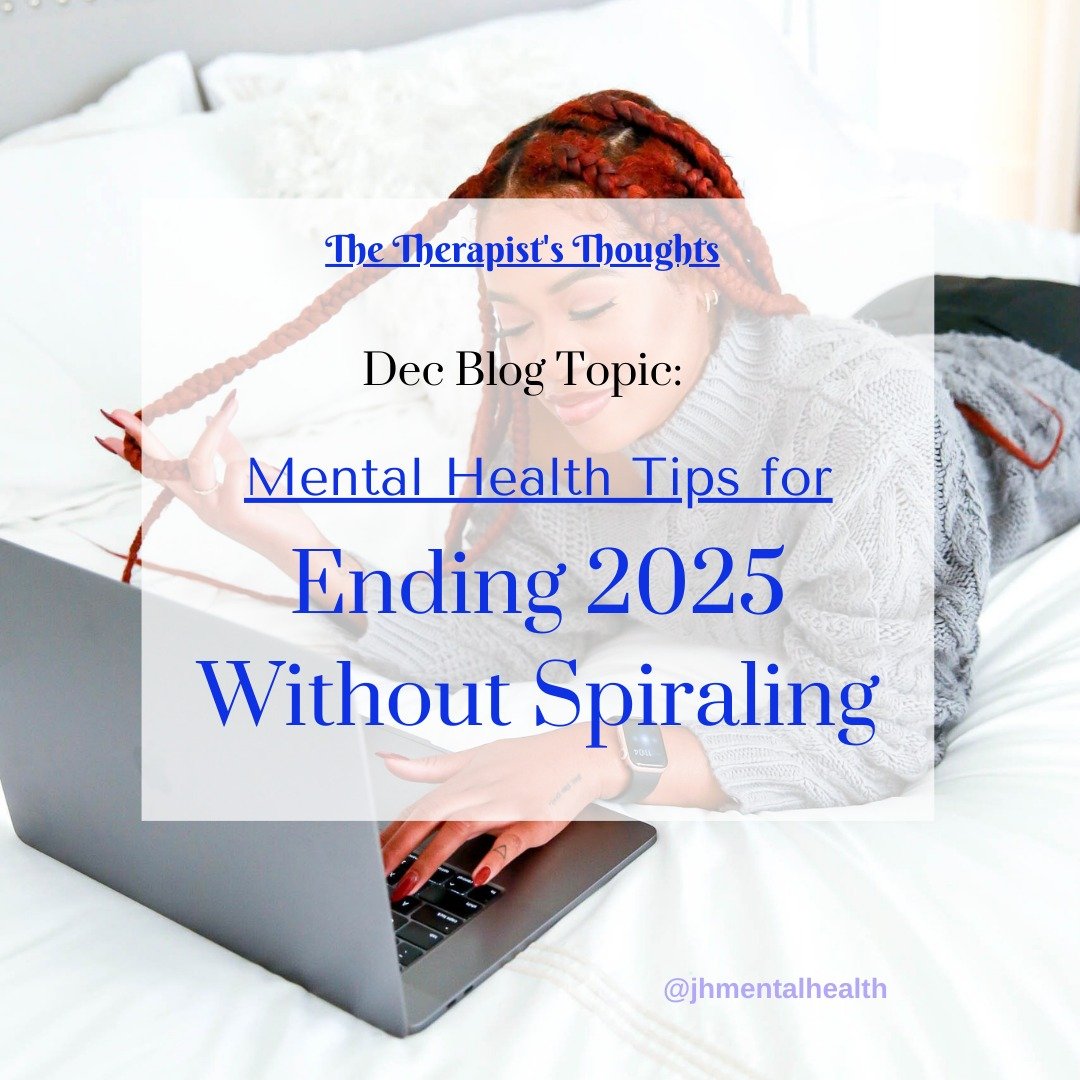 The Therapist's Thoughts

Dec Blog Topic:

Mental Health Tips for

Ending 2025 Without Spiraling

@jhmentalhealth